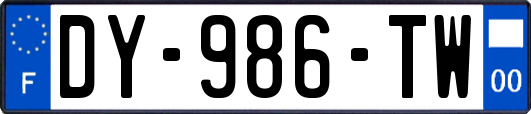 F
DY-986-TW
00